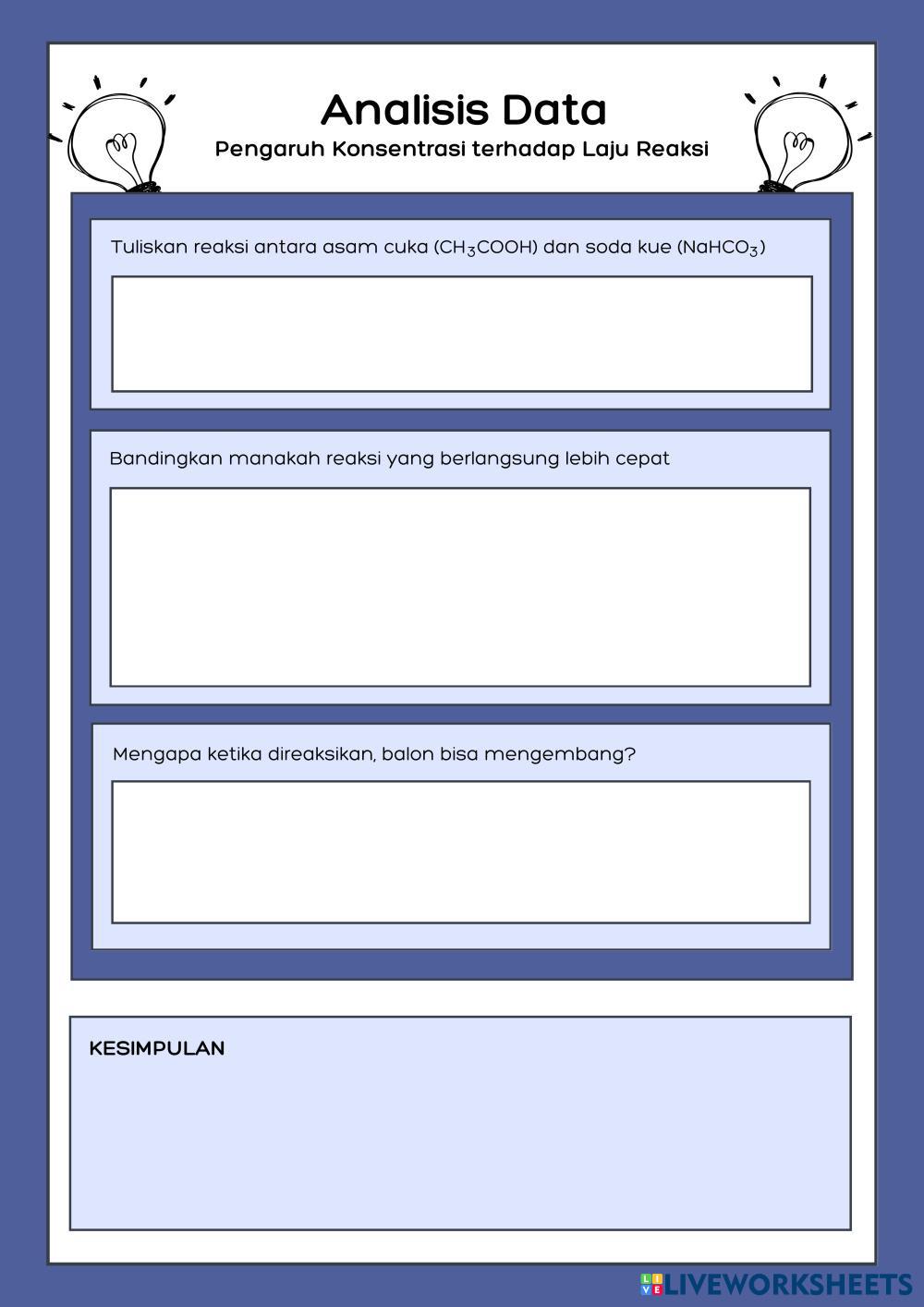 Analisis Data

Pengaruh Konsentrasi terhadap Laju Reaksi

Tuliskan reaksi antara asam cuka ($CH_3COOH$) dan soda kue ($NaHCO_3$)

Bandingkan manakah reaksi yang berlangsung lebih cepat

Mengapa ketika direaksikan, balon bisa mengembang?

KESIMPULAN

LIVEWORKSHEETS